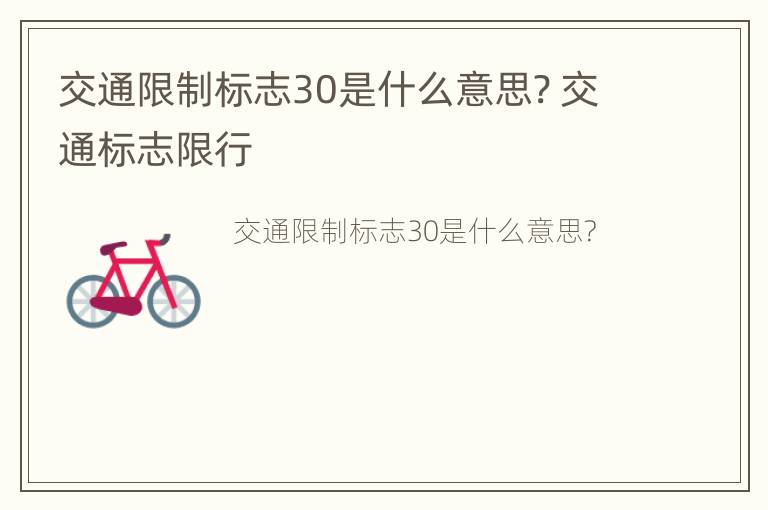 交通限制标志30是什么意思? 交通标志限行

交通限制标志30是什么意思?